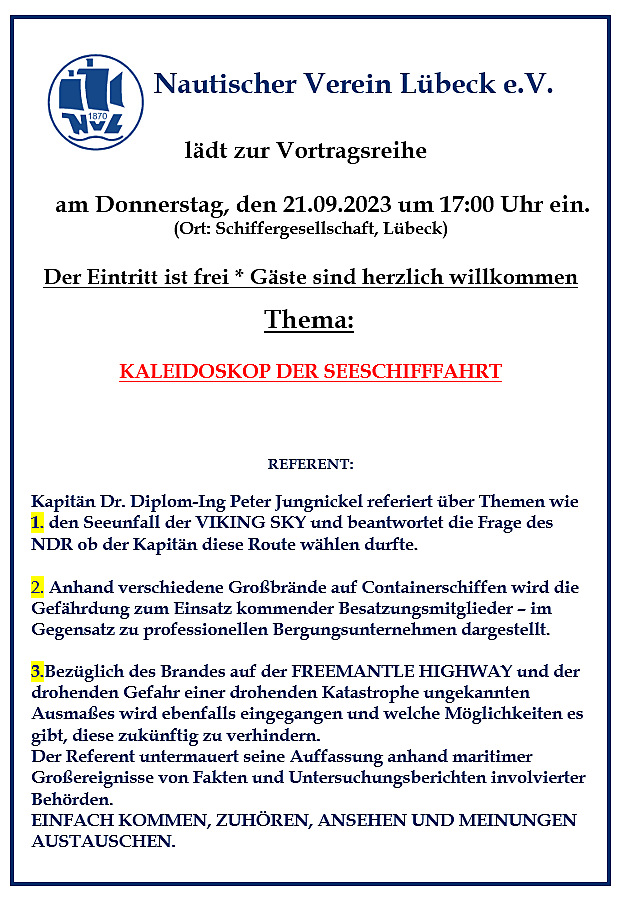 1870 NVL

Nautischer Verein Lübeck e.V.

lädt zur Vortragsreihe

am Donnerstag, den 21.09.2023 um 17:00 Uhr ein.
(Ort: Schiffergesellschaft, Lübeck)

Der Eintritt ist frei * Gäste sind herzlich willkommen

Thema:

KALEIDOSKOP DER SEESCHIFFFAHRT

REFERENT:

Kapitän Dr. Diplom-Ing Peter Jungnickel referiert über Themen wie
1. den Seeunfall der VIKING SKY und beantwortet die Frage des NDR ob der Kapitän diese Route wählen durfte.

2. Anhand verschiedene Großbrände auf Containerschiffen wird die Gefährdung zum Einsatz kommender Besatzungsmitglieder – im Gegensatz zu professionellen Bergungsunternehmen dargestellt.

3.Bezüglich des Brandes auf der FREEMANTLE HIGHWAY und der drohenden Gefahr einer drohenden Katastrophe ungekannten Ausmaßes wird ebenfalls eingegangen und welche Möglichkeiten es gibt, diese zukünftig zu verhindern.
Der Referent untermauert seine Auffassung anhand maritimer Großereignisse von Fakten und Untersuchungsberichten involvierter Behörden.
EINFACH KOMMEN, ZUHÖREN, ANSEHEN UND MEINUNGEN AUSTAUSCHEN.